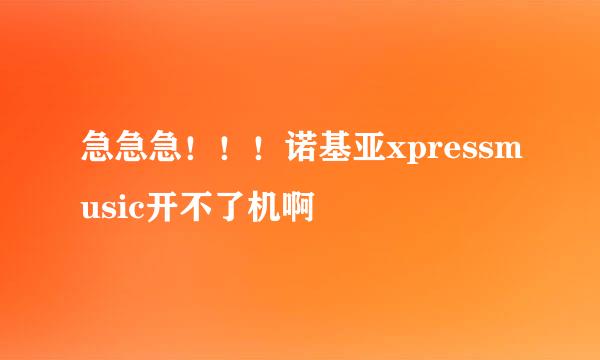 急急急！！！诺基亚xpressmusic开不了机啊